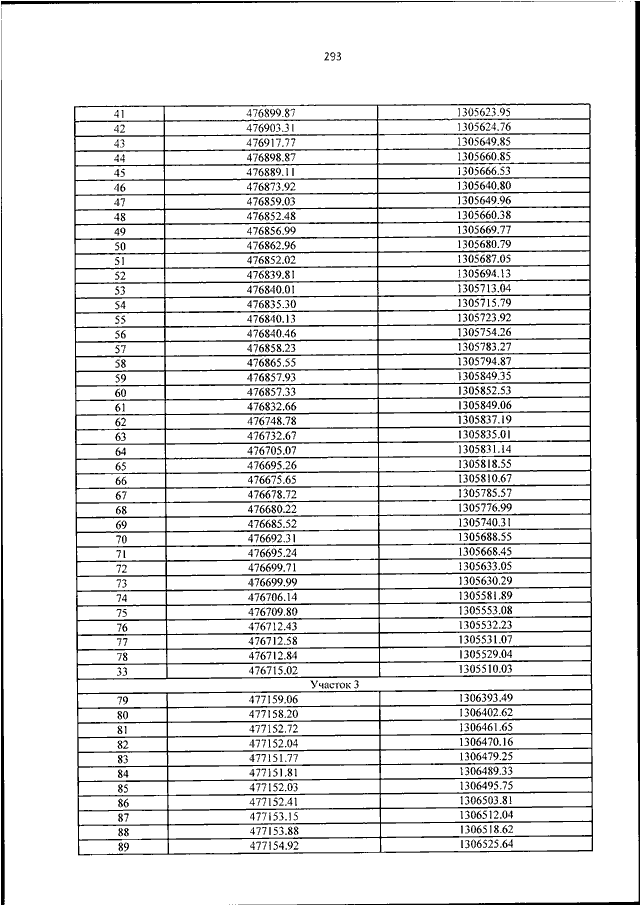 293

| | | |
|---|---|---|
| 41 | 476899.87 | 1305623.95 |
| 42 | 476903.31 | 1305624.76 |
| 43 | 476917.77 | 1305649.85 |
| 44 | 476898.87 | 1305660.85 |
| 45 | 476889.11 | 1305666.53 |
| 46 | 476873.92 | 1305640.80 |
| 47 | 476859.03 | 1305649.96 |
| 48 | 476852.48 | 1305660.38 |
| 49 | 476856.99 | 1305669.77 |
| 50 | 476862.96 | 1305680.79 |
| 51 | 476852.02 | 1305687.05 |
| 52 | 476839.81 | 1305694.13 |
| 53 | 476840.01 | 1305713.04 |
| 54 | 476835.30 | 1305715.79 |
| 55 | 476840.13 | 1305723.92 |
| 56 | 476840.46 | 1305754.26 |
| 57 | 476858.23 | 1305783.27 |
| 58 | 476865.55 | 1305794.87 |
| 59 | 476857.93 | 1305849.35 |
| 60 | 476857.33 | 1305852.53 |
| 61 | 476832.66 | 1305849.06 |
| 62 | 476748.78 | 1305837.19 |
| 63 | 476732.67 | 1305835.01 |
| 64 | 476705.07 | 1305831.14 |
| 65 | 476695.26 | 1305818.55 |
| 66 | 476675.65 | 1305810.67 |
| 67 | 476678.72 | 1305785.57 |
| 68 | 476680.22 | 1305776.99 |
| 69 | 476685.52 | 1305740.31 |
| 70 | 476692.31 | 1305688.55 |
| 71 | 476695.24 | 1305668.45 |
| 72 | 476699.71 | 1305633.05 |
| 73 | 476699.99 | 1305630.29 |
| 74 | 476706.14 | 1305581.89 |
| 75 | 476709.80 | 1305553.08 |
| 76 | 476712.43 | 1305532.23 |
| 77 | 476712.58 | 1305531.07 |
| 78 | 476712.84 | 1305529.04 |
| 33 | 476715.02 | 1305510.03 |
| Участок 3 | | |
| 79 | 477159.06 | 1306393.49 |
| 80 | 477158.20 | 1306402.62 |
| 81 | 477152.72 | 1306461.65 |
| 82 | 477152.04 | 1306470.16 |
| 83 | 477151.77 | 1306479.25 |
| 84 | 477151.81 | 1306489.33 |
| 85 | 477152.03 | 1306495.75 |
| 86 | 477152.41 | 1306503.81 |
| 87 | 477153.15 | 1306512.04 |
| 88 | 477153.88 | 1306518.62 |
| 89 | 477154.92 | 1306525.64 |